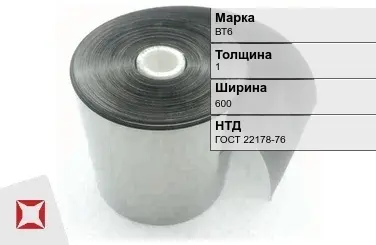 Марка
ВТ6

Толщина
1

Ширина
600

НТД
ГОСТ 22178-76